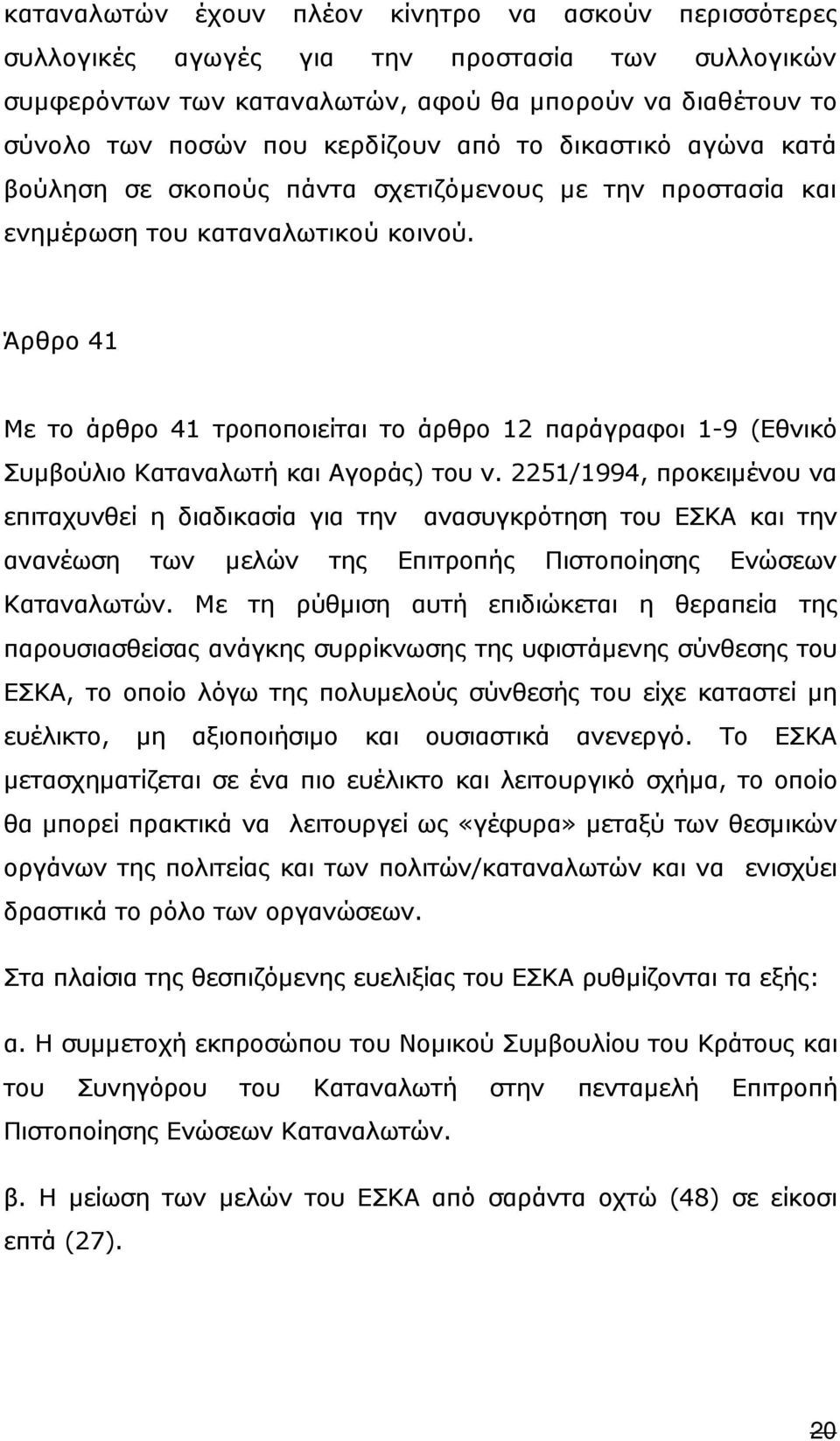 καταναλωτών έχουν πλέον κίνητρο να ασκούν περισσότερες συλλογικές αγωγές για την προστασία των συλλογικών συμφερόντων των καταναλωτών, αφού θα μπορούν να διαθέτουν το σύνολο των ποσών που κερδίζουν από το δικαστικό αγώνα κατά βούληση σε σκοπούς πάντα σχετιζόμενους με την προστασία και ενημέρωση του καταναλωτικού κοινού.

Άρθρο 41

Με το άρθρο 41 τροποποιείται το άρθρο 12 παράγραφοι 1-9 (Εθνικό Συμβούλιο Καταναλωτή και Αγοράς) του ν. 2251/1994, προκειμένου να επιταχυνθεί η διαδικασία για την ανασυγκρότηση του ΕΣΚΑ και την ανανέωση των μελών της Επιτροπής Πιστοποίησης Ενώσεων Καταναλωτών. Με τη ρύθμιση αυτή επιδιώκεται η θεραπεία της παρουσιασθείσας ανάγκης συρρίκνωσης της υφιστάμενης σύνθεσης του ΕΣΚΑ, το οποίο λόγω της πολυμελούς σύνθεσής του είχε καταστεί μη ευέλικτο, μη αξιοποιήσιμο και ουσιαστικά ανενεργό. Το ΕΣΚΑ μετασχηματίζεται σε ένα πιο ευέλικτο και λειτουργικό σχήμα, το οποίο θα μπορεί πρακτικά να λειτουργεί ως «γέφυρα» μεταξύ των θεσμικών οργάνων της πολιτείας και των πολιτών/καταναλωτών και να ενισχύει δραστικά το ρόλο των οργανώσεων.

Στα πλαίσια της θεσπιζόμενης ευελιξίας του ΕΣΚΑ ρυθμίζονται τα εξής:

α. Η συμμετοχή εκπροσώπου του Νομικού Συμβουλίου του Κράτους και του Συνηγόρου του Καταναλωτή στην πενταμελή Επιτροπή Πιστοποίησης Ενώσεων Καταναλωτών.

β. Η μείωση των μελών του ΕΣΚΑ από σαράντα οχτώ (48) σε είκοσι επτά (27).

20